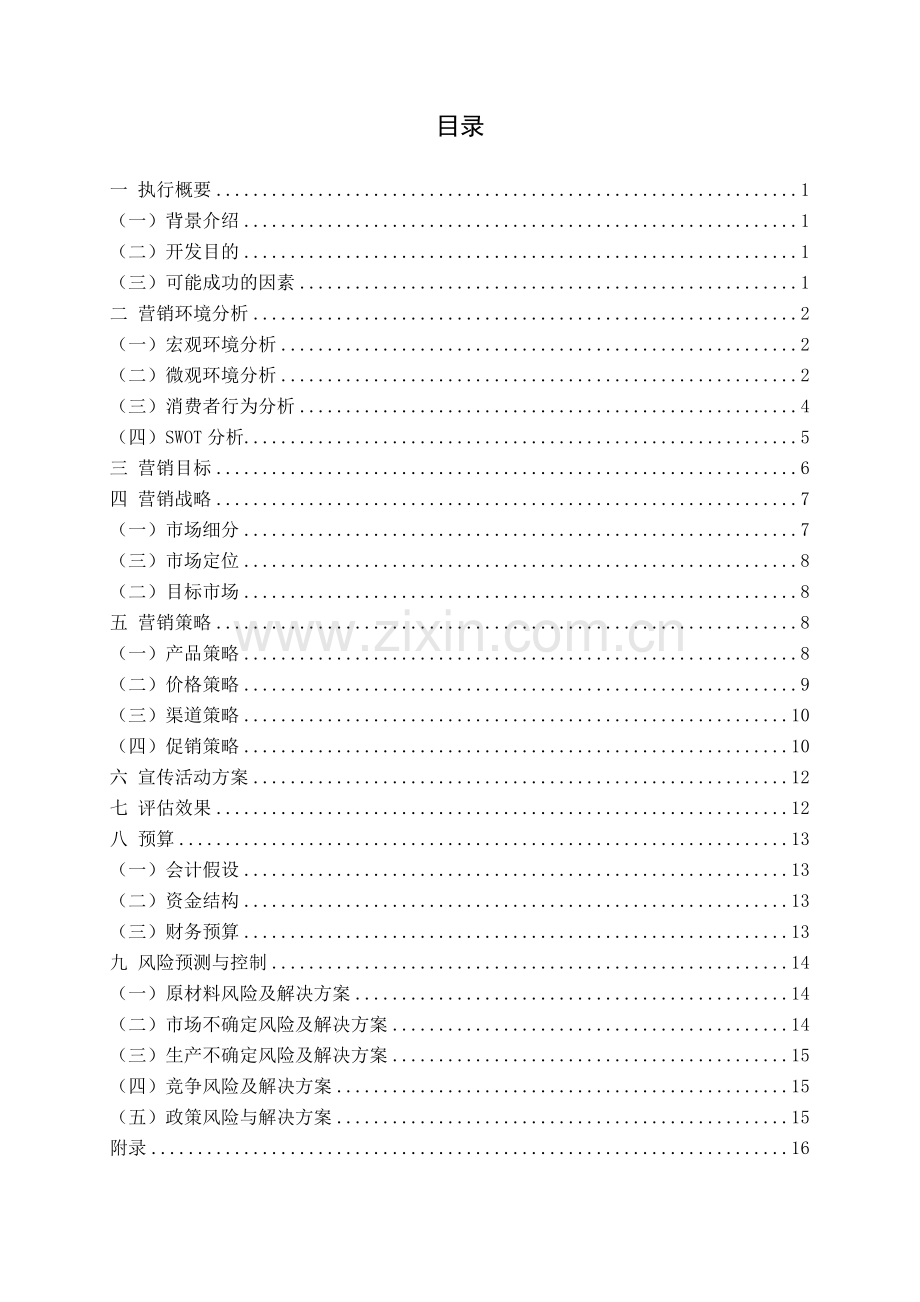 目录

一 执行概要 1
（一）背景介绍 1
（二）开发目的 1
（三）可能成功的因素 1
二 营销环境分析 2
（一）宏观环境分析 2
（二）微观环境分析 2
（三）消费者行为分析 4
（四）SWOT分析 5
三 营销目标 6
四 营销战略 7
（一）市场细分 7
（三）市场定位 8
（二）目标市场 8
五 营销策略 8
（一）产品策略 8
（二）价格策略 9
（三）渠道策略 10
（四）促销策略 10
六 宣传活动方案 12
七 评估效果 12
八 预算 13
（一）会计假设 13
（二）资金结构 13
（三）财务预算 13
九 风险预测与控制 14
（一）原材料风险及解决方案 14
（二）市场不确定风险及解决方案 14
（三）生产不确定风险及解决方案 15
（四）竞争风险及解决方案 15
（五）政策风险与解决方案 15
附录 16

www.zixin.com.cn